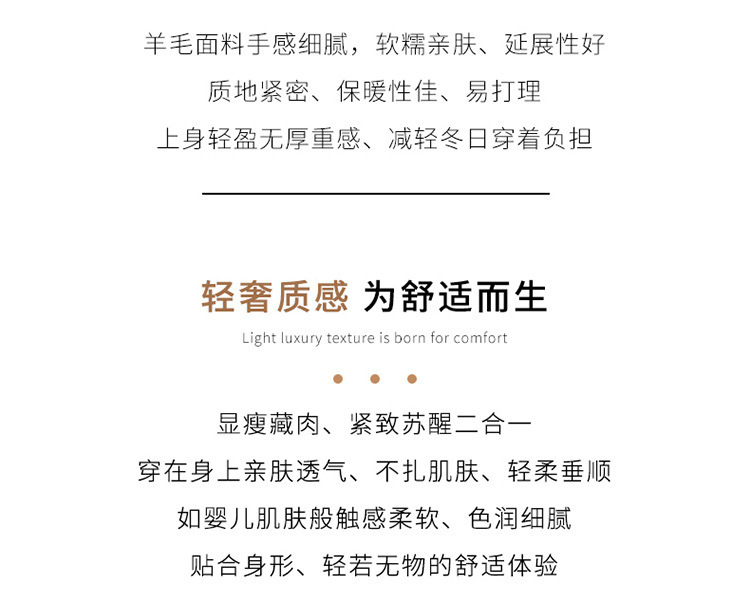 羊毛面料手感细腻，软糯亲肤、延展性好
质地紧密、保暖性佳、易打理
上身轻盈无厚重感、减轻冬日穿着负担

轻奢质感 为舒适而生
Light luxury texture is born for comfort

显瘦藏肉、紧致苏醒二合一
穿在身上亲肤透气、不扎肌肤、轻柔垂顺
如婴儿肌肤般触感柔软、色润细腻
贴合身形、轻若无物的舒适体验